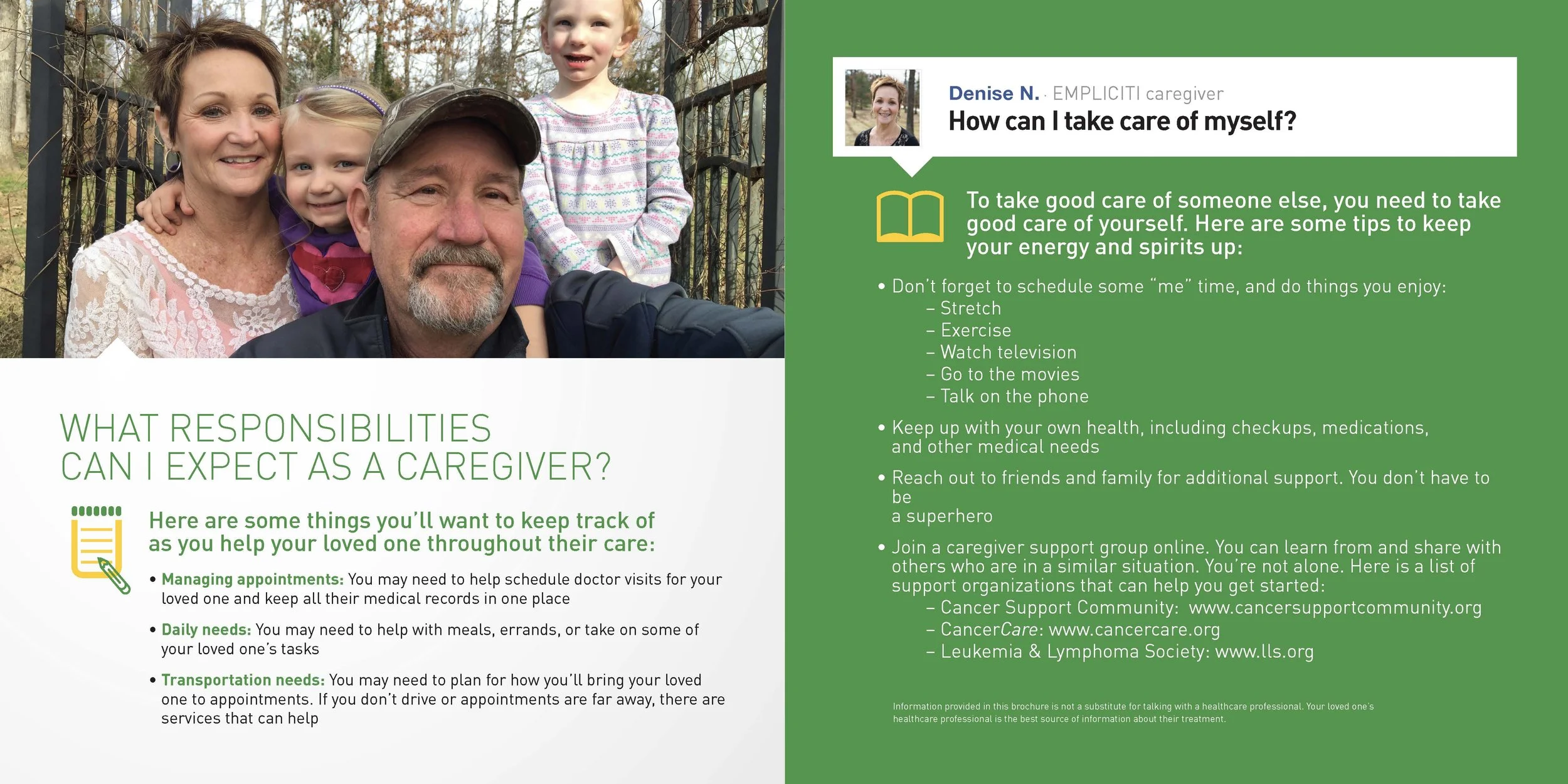 WHAT RESPONSIBILITIES CAN I EXPECT AS A CAREGIVER?

Here are some things you'll want to keep track of as you help your loved one throughout their care:

• Managing appointments: You may need to help schedule doctor visits for your loved one and keep all their medical records in one place

• Daily needs: You may need to help with meals, errands, or take on some of your loved one's tasks

• Transportation needs: You may need to plan for how you'll bring your loved one to appointments. If you don't drive or appointments are far away, there are services that can help

Denise N. · EMPLICITI caregiver
How can I take care of myself?

To take good care of someone else, you need to take good care of yourself. Here are some tips to keep your energy and spirits up:

• Don't forget to schedule some "me" time, and do things you enjoy:
– Stretch
– Exercise
– Watch television
– Go to the movies
– Talk on the phone

• Keep up with your own health, including checkups, medications, and other medical needs

• Reach out to friends and family for additional support. You don't have to be
a superhero

• Join a caregiver support group online. You can learn from and share with others who are in a similar situation. You're not alone. Here is a list of support organizations that can help you get started:
– Cancer Support Community: www.cancersupportcommunity.org
– CancerCare: www.cancercare.org
– Leukemia & Lymphoma Society: www.lls.org

Information provided in this brochure is not a substitute for talking with a healthcare professional. Your loved one's healthcare professional is the best source of information about their treatment.